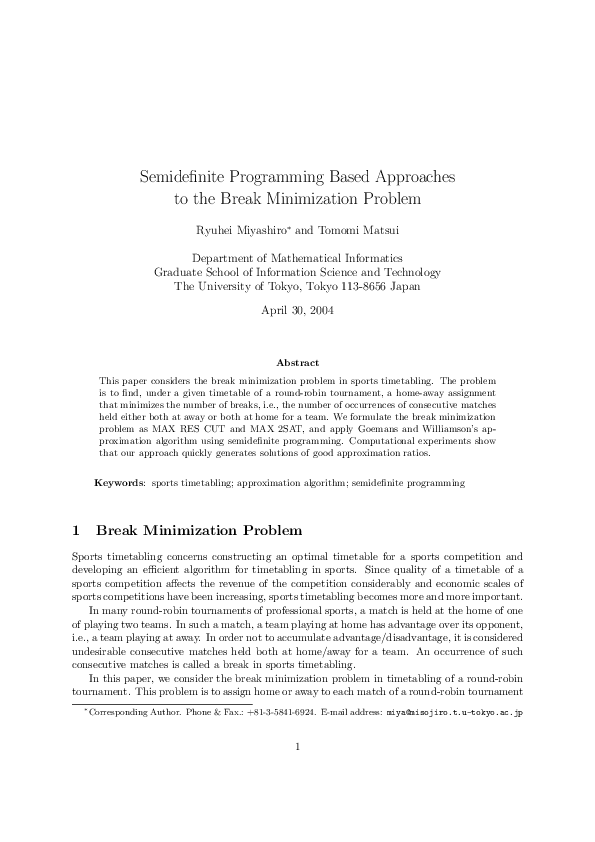 Semidefinite Programming Based Approaches to the Break Minimization Problem

Ryuhei Miyashiro* and Tomomi Matsui

Department of Mathematical Informatics
Graduate School of Information Science and Technology
The University of Tokyo, Tokyo 113-8656 Japan

April 30, 2004

Abstract

This paper considers the break minimization problem in sports timetabling. The problem is to find, under a given timetable of a round-robin tournament, a home-away assignment that minimizes the number of breaks, i.e., the number of occurrences of consecutive matches held either both at away or both at home for a team. We formulate the break minimization problem as MAX RES CUT and MAX 2SAT, and apply Goemans and Williamson's approximation algorithm using semidefinite programming. Computational experiments show that our approach quickly generates solutions of good approximation ratios.

Keywords: sports timetabling; approximation algorithm; semidefinite programming

1 Break Minimization Problem

Sports timetabling concerns constructing an optimal timetable for a sports competition and developing an efficient algorithm for timetabling in sports. Since quality of a timetable of a sports competition affects the revenue of the competition considerably and economic scales of sports competitions have been increasing, sports timetabling becomes more and more important.

In many round-robin tournaments of professional sports, a match is held at the home of one of playing two teams. In such a match, a team playing at home has advantage over its opponent, i.e., a team playing at away. In order not to accumulate advantage/disadvantage, it is considered undesirable consecutive matches held both at home/away for a team. An occurrence of such consecutive matches is called a break in sports timetabling.

In this paper, we consider the break minimization problem in timetabling of a round-robin tournament. This problem is to assign home or away to each match of a round-robin tournament

*Corresponding Author. Phone & Fax.: +81-3-5841-6924. E-mail address: miya@misojiro.t.u-tokyo.ac.jp

1